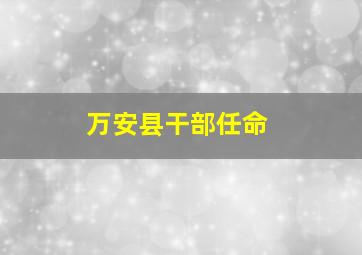 万安县干部任命